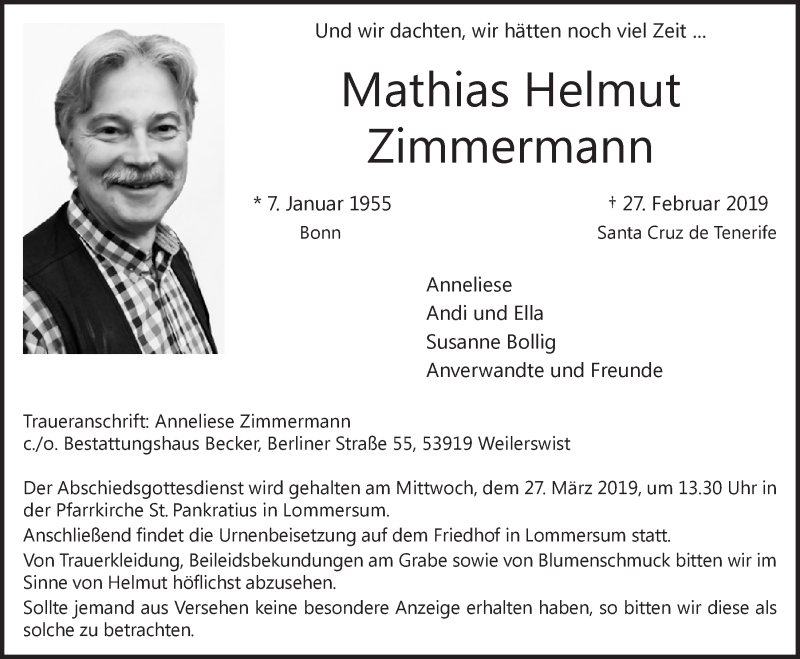 Und wir dachten, wir hätten noch viel Zeit ...

Mathias Helmut Zimmermann

* 7. Januar 1955
Bonn

† 27. Februar 2019
Santa Cruz de Tenerife

Anneliese
Andi und Ella
Susanne Bollig
Anverwandte und Freunde

Traueranschrift: Anneliese Zimmermann
c./o. Bestattungshaus Becker, Berliner Straße 55, 53919 Weilerswist

Der Abschiedsgottesdienst wird gehalten am Mittwoch, dem 27. März 2019, um 13.30 Uhr in der Pfarrkirche St. Pankratius in Lommersum.
Anschließend findet die Urnenbeisetzung auf dem Friedhof in Lommersum statt.
Von Trauerkleidung, Beileidsbekundungen am Grabe sowie von Blumenschmuck bitten wir im Sinne von Helmut höflichst abzusehen.
Sollte jemand aus Versehen keine besondere Anzeige erhalten haben, so bitten wir diese als solche zu betrachten.